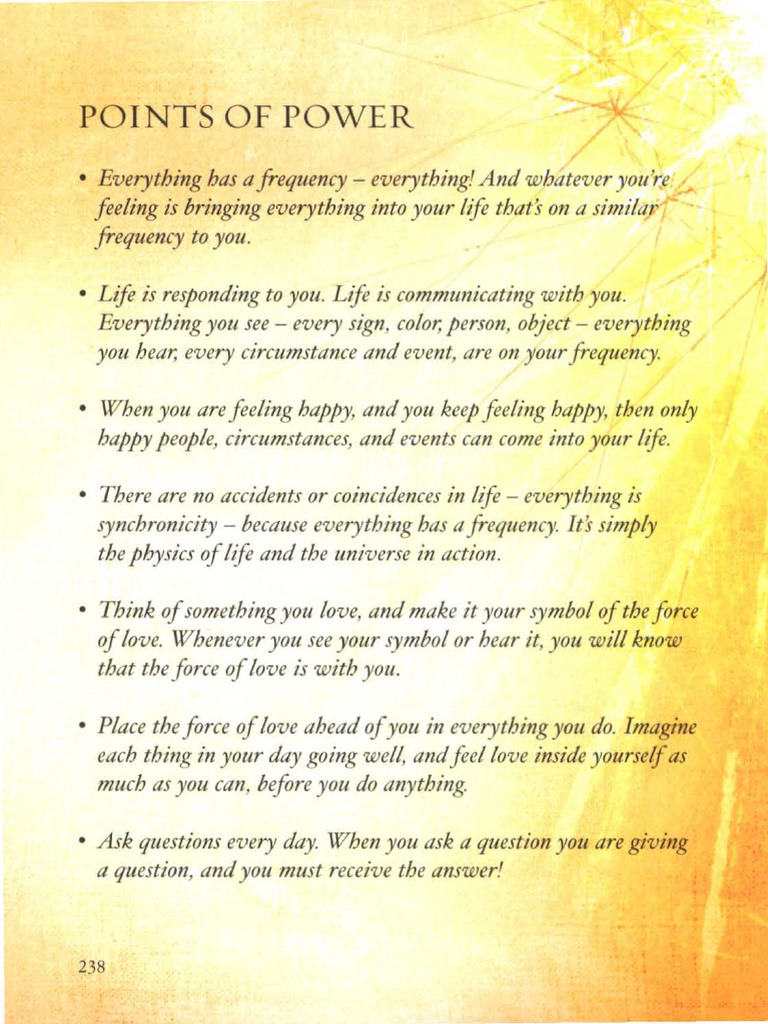 POINTS OF POWER

• Everything has a frequency – everything! And whatever you're feeling is bringing everything into your life that's on a similar frequency to you.

• Life is responding to you. Life is communicating with you. Everything you see – every sign, color, person, object – everything you hear, every circumstance and event, are on your frequency.

• When you are feeling happy, and you keep feeling happy, then only happy people, circumstances, and events can come into your life.

• There are no accidents or coincidences in life – everything is synchronicity – because everything has a frequency. It's simply the physics of life and the universe in action.

• Think of something you love, and make it your symbol of the force of love. Whenever you see your symbol or hear it, you will know that the force of love is with you.

• Place the force of love ahead of you in everything you do. Imagine each thing in your day going well, and feel love inside yourself as much as you can, before you do anything.

• Ask questions every day. When you ask a question you are giving a question, and you must receive the answer!

238